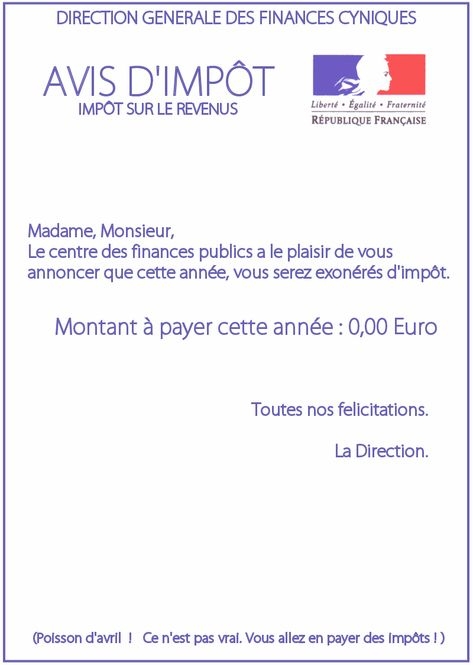 DIRECTION GENERALE DES FINANCES CYNIQUES

AVIS D'IMPÔT
IMPÔT SUR LE REVENUS

Liberté • Égalité • Fraternité
RÉPUBLIQUE FRANÇAISE

Madame, Monsieur,
Le centre des finances publics a le plaisir de vous annoncer que cette année, vous serez exonérés d'impôt.

Montant à payer cette année : 0,00 Euro

Toutes nos felicitations.

La Direction.

(Poisson d'avril ! Ce n'est pas vrai. Vous allez en payer des impôts ! )